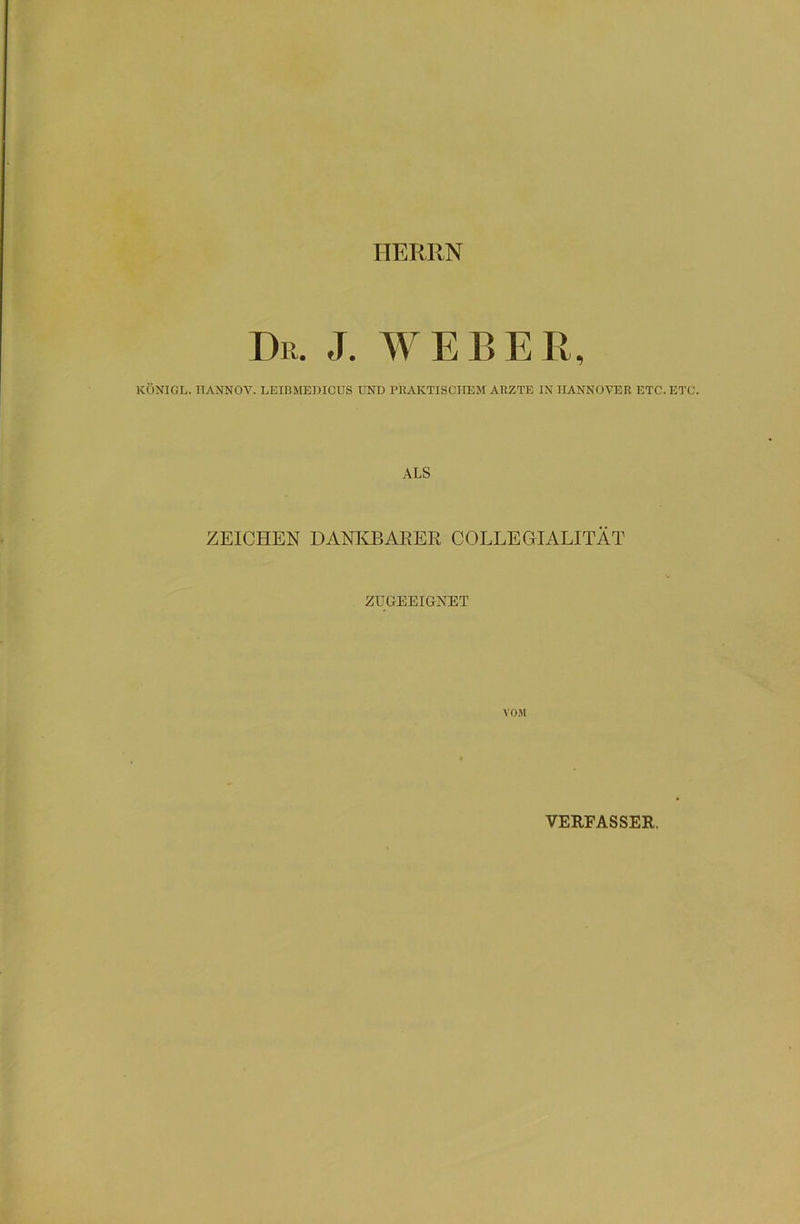 HERRN

Dr. J. WEBER,

KÖNIGL. HANNOV. LEIBMEDICUS UND PRAKTISCHEM ARZTE IN HANNOVER ETC. ETC.

ALS

ZEICHEN DANKBARER COLLEGIALITÄT

ZUGEEIGNET

VOM

VERFASSER.